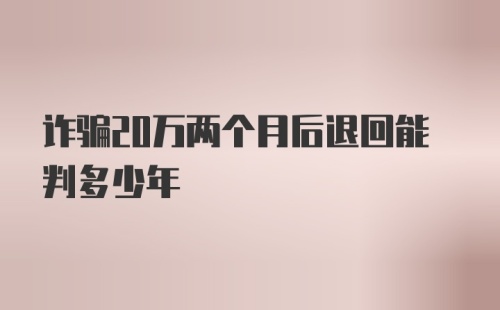 诈骗20万两个月后退回能判多少年